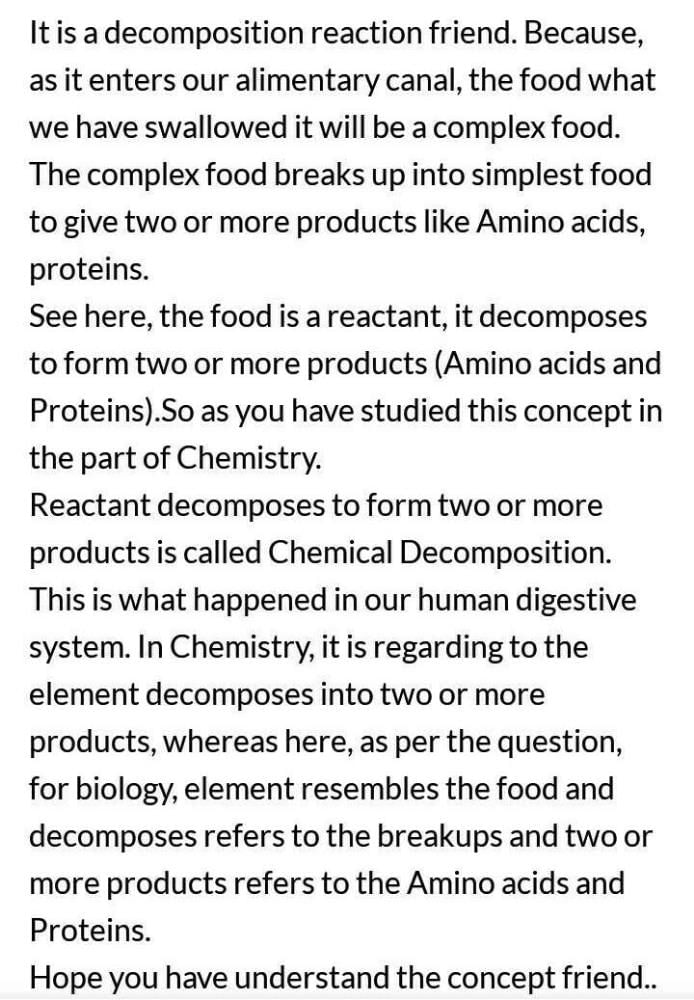 It is a decomposition reaction friend. Because, as it enters our alimentary canal, the food what we have swallowed it will be a complex food. The complex food breaks up into simplest food to give two or more products like Amino acids, proteins.
See here, the food is a reactant, it decomposes to form two or more products (Amino acids and Proteins).So as you have studied this concept in the part of Chemistry.
Reactant decomposes to form two or more products is called Chemical Decomposition. This is what happened in our human digestive system. In Chemistry, it is regarding to the element decomposes into two or more products, whereas here, as per the question, for biology, element resembles the food and decomposes refers to the breakups and two or more products refers to the Amino acids and Proteins.
Hope you have understand the concept friend..